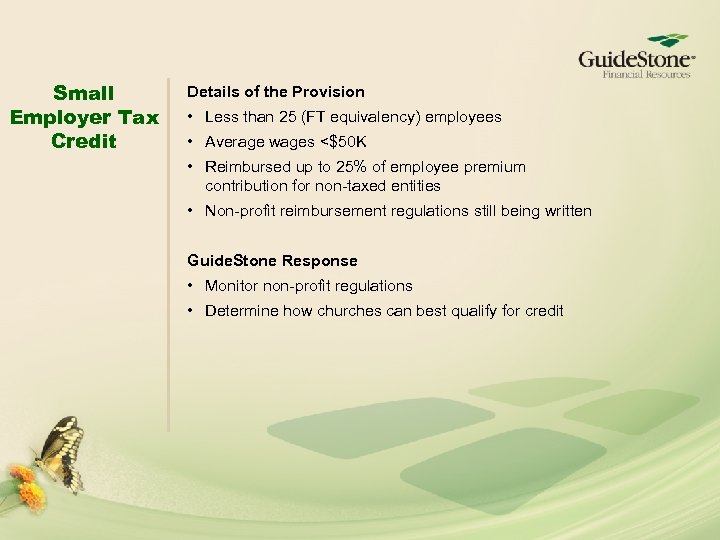 GuideStone
Financial Resources

Small Employer Tax Credit

Details of the Provision
• Less than 25 (FT equivalency) employees
• Average wages <$50K
• Reimbursed up to 25% of employee premium contribution for non-taxed entities
• Non-profit reimbursement regulations still being written

GuideStone Response
• Monitor non-profit regulations
• Determine how churches can best qualify for credit